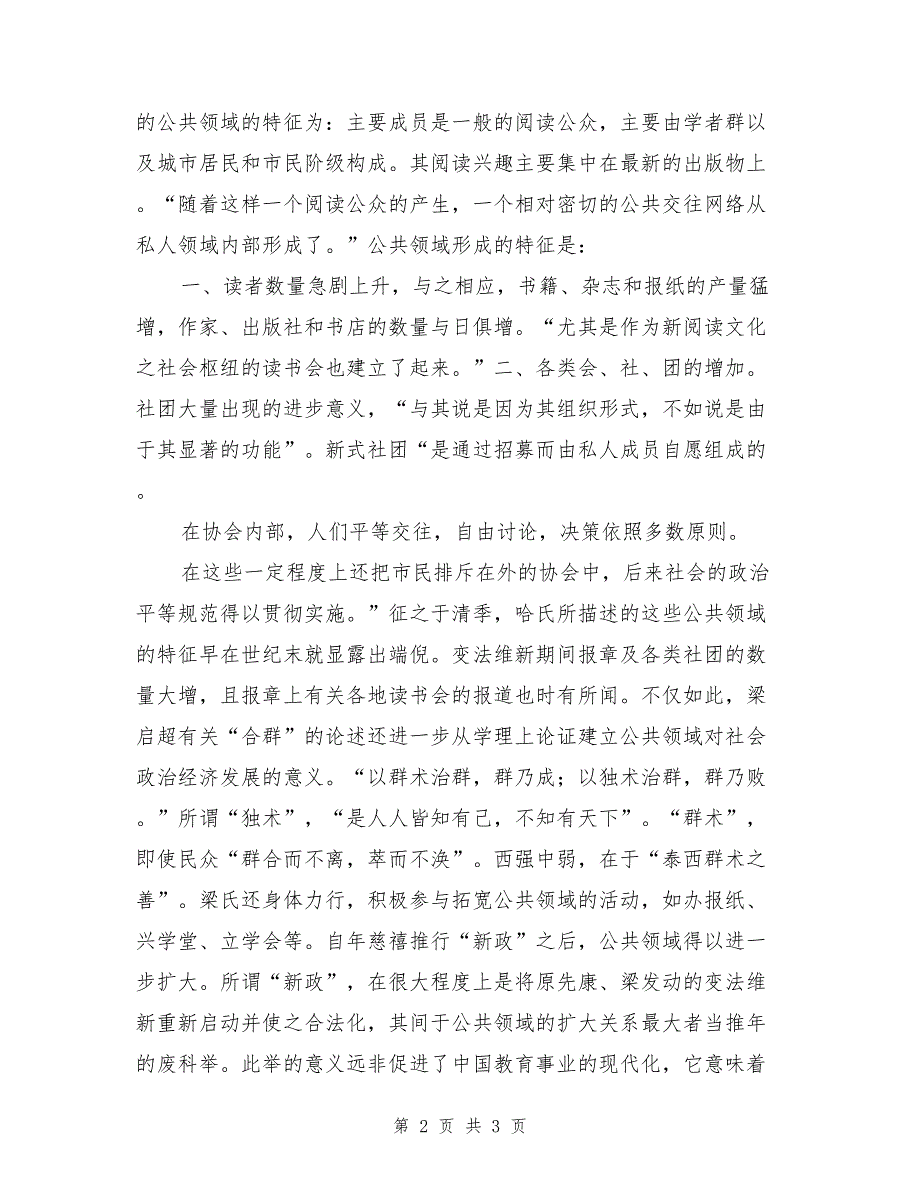 的公共领域的特征为：主要成员是一般的阅读公众，主要由学者群以及城市居民和市民阶级构成。其阅读兴趣主要集中在最新的出版物上。“随着这样一个阅读公众的产生，一个相对密切的公共交往网络从私人领域内部形成了。”公共领域形成的特征是：

一、读者数量急剧上升，与之相应，书籍、杂志和报纸的产量猛增，作家、出版社和书店的数量与日俱增。“尤其是作为新阅读文化之社会枢纽的读书会也建立了起来。”二、各类会、社、团的增加。社团大量出现的进步意义，“与其说是因为其组织形式，不如说是由于其显著的功能”。新式社团“是通过招募而由私人成员自愿组成的。

在协会内部，人们平等交往，自由讨论，决策依照多数原则。

在这些一定程度上还把市民排斥在外的协会中，后来社会的政治平等规范得以贯彻实施。”征之于清季，哈氏所描述的这些公共领域的特征早在世纪末就显露出端倪。变法维新期间报章及各类社团的数量大增，且报章上有关各地读书会的报道也时有所闻。不仅如此，梁启超有关“合群”的论述还进一步从学理上论证建立公共领域对社会政治经济发展的意义。“以群术治群，群乃成；以独术治群，群乃败。”所谓“独术”，“是人人皆知有己，不知有天下”。“群术”，即使民众“群合而不离，萃而不涣”。西强中弱，在于“泰西群术之善”。梁氏还身体力行，积极参与拓宽公共领域的活动，如办报纸、兴学堂、立学会等。自年慈禧推行“新政”之后，公共领域得以进一步扩大。所谓“新政”，在很大程度上是将原先康、梁发动的变法维新重新启动并使之合法化，其间于公共领域的扩大关系最大者当推年的废科举。此举的意义远非促进了中国教育事业的现代化，它意味着

第 2 页 共 3 页